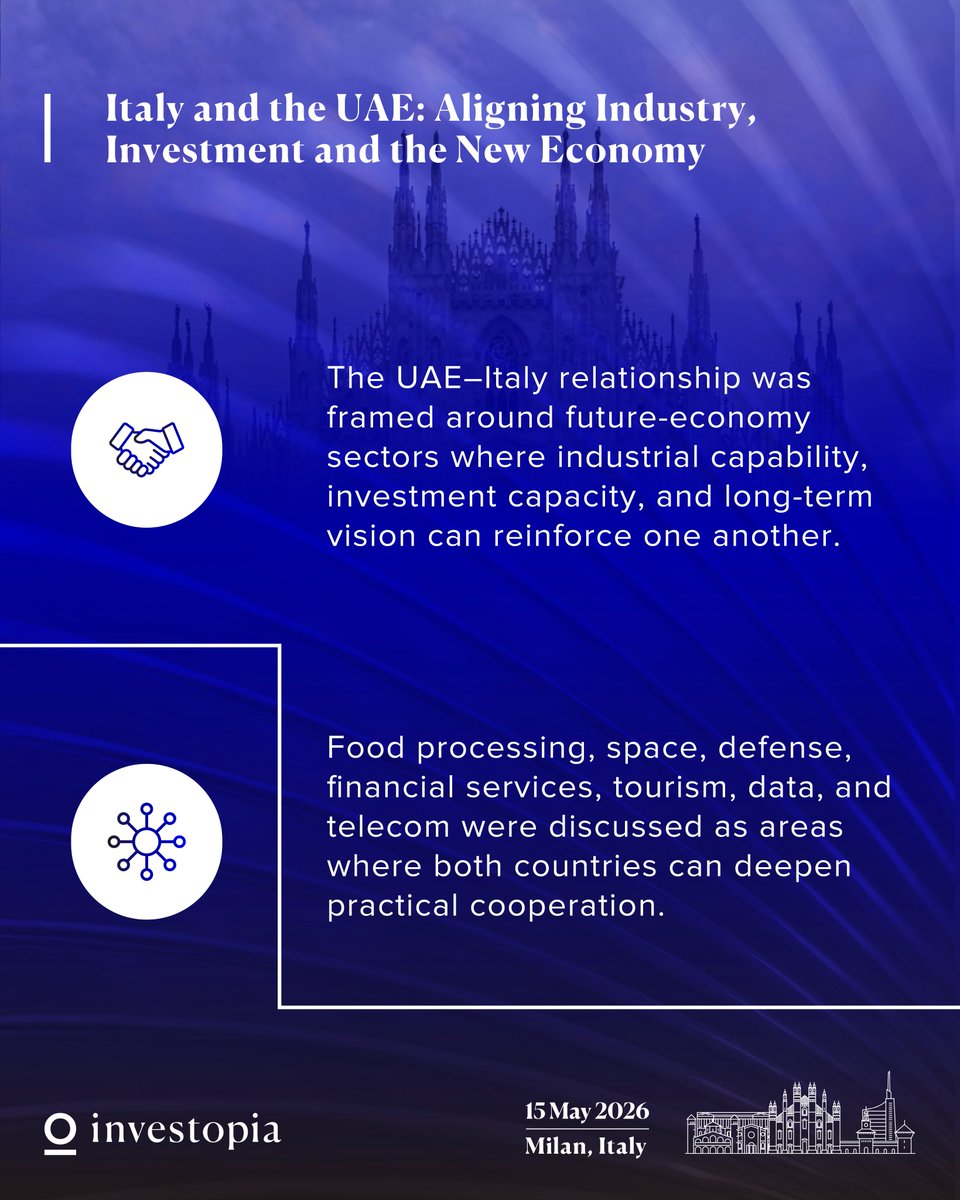 Italy and the UAE: Aligning Industry, Investment and the New Economy

The UAE–Italy relationship was framed around future-economy sectors where industrial capability, investment capacity, and long-term vision can reinforce one another.

Food processing, space, defense, financial services, tourism, data, and telecom were discussed as areas where both countries can deepen practical cooperation.

investopia

15 May 2026
Milan, Italy